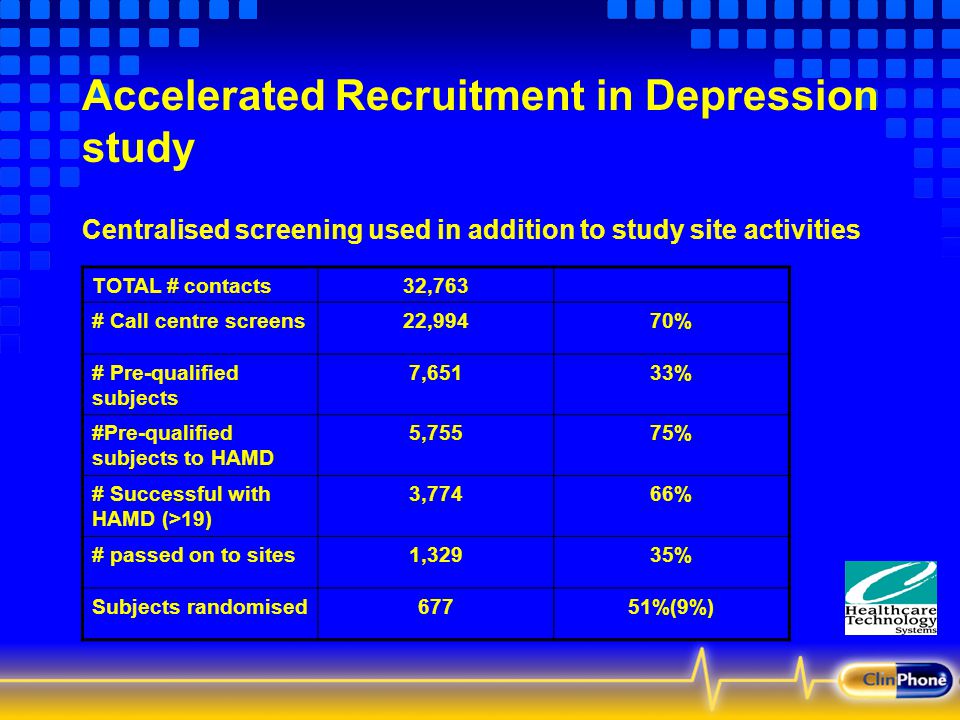 Accelerated Recruitment in Depression study

Centralised screening used in addition to study site activities

| TOTAL # contacts | 32,763 | |
|---|---|---|
| # Call centre screens | 22,994 | 70% |
| # Pre-qualified subjects | 7,651 | 33% |
| #Pre-qualified subjects to HAMD | 5,755 | 75% |
| # Successful with HAMD (>19) | 3,774 | 66% |
| # passed on to sites | 1,329 | 35% |
| Subjects randomised | 677 | 51%(9%) |

Healthcare Technology Systems

ClinPhone